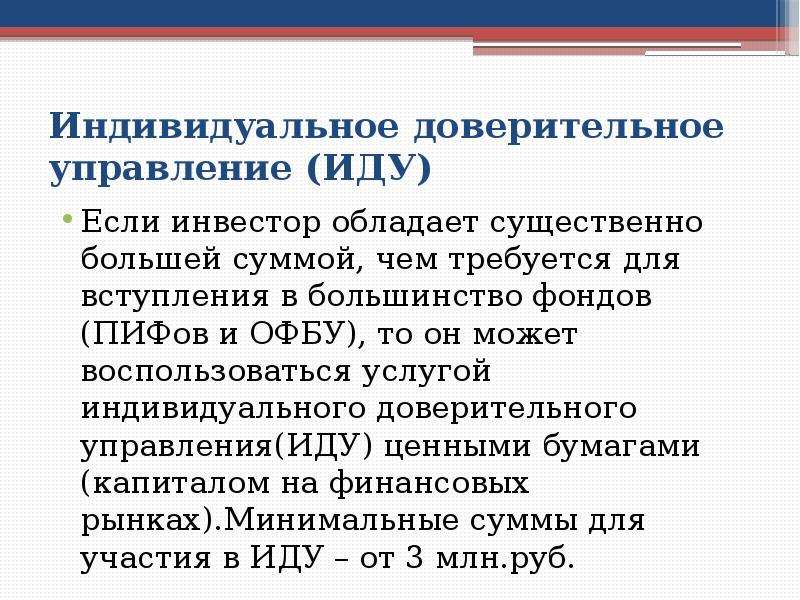 Индивидуальное доверительное управление (ИДУ)

• Если инвестор обладает существенно большей суммой, чем требуется для вступления в большинство фондов (ПИФов и ОФБУ), то он может воспользоваться услугой индивидуального доверительного управления(ИДУ) ценными бумагами (капиталом на финансовых рынках).Минимальные суммы для участия в ИДУ – от 3 млн.руб.